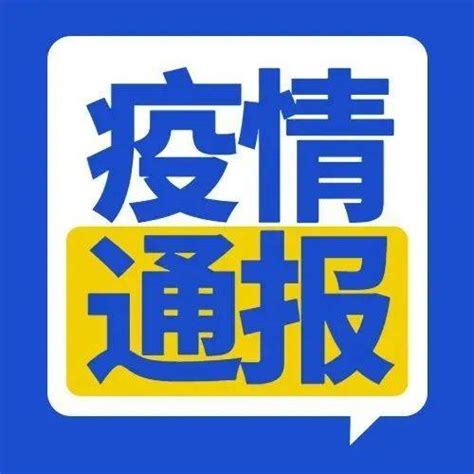 疫情
通报